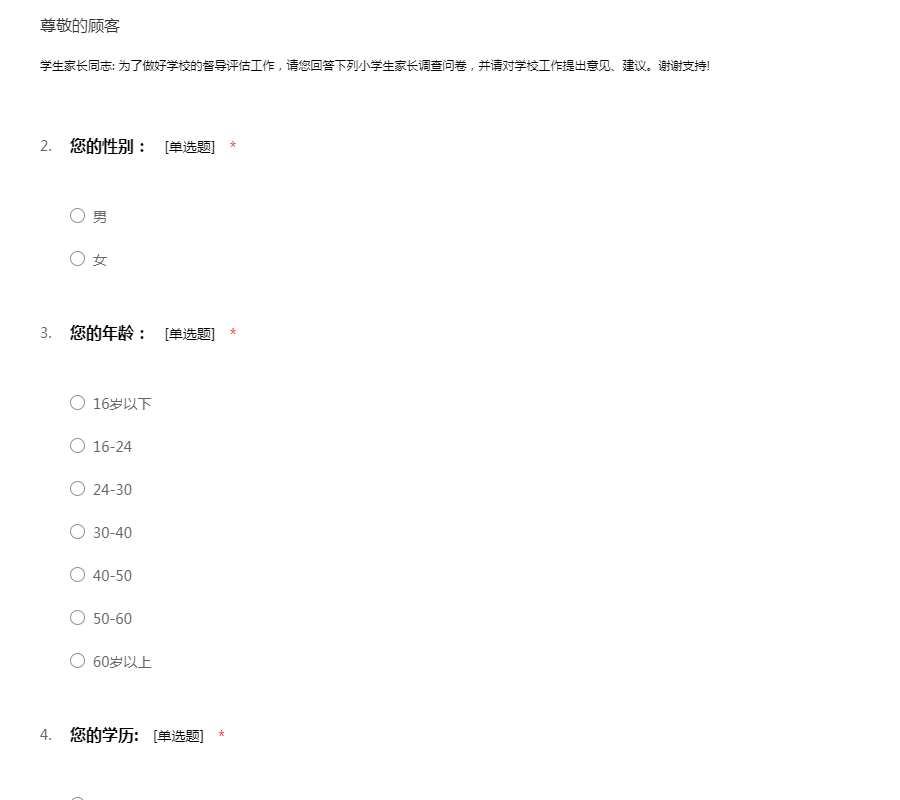 尊敬的顾客

学生家长同志: 为了做好学校的督导评估工作，请您回答下列小学生家长调查问卷，并请对学校工作提出意见、建议。谢谢支持!

2. 您的性别： [单选题] *

○ 男

○ 女

3. 您的年龄： [单选题] *

○ 16岁以下

○ 16-24

○ 24-30

○ 30-40

○ 40-50

○ 50-60

○ 60岁以上

4. 您的学历: [单选题] *